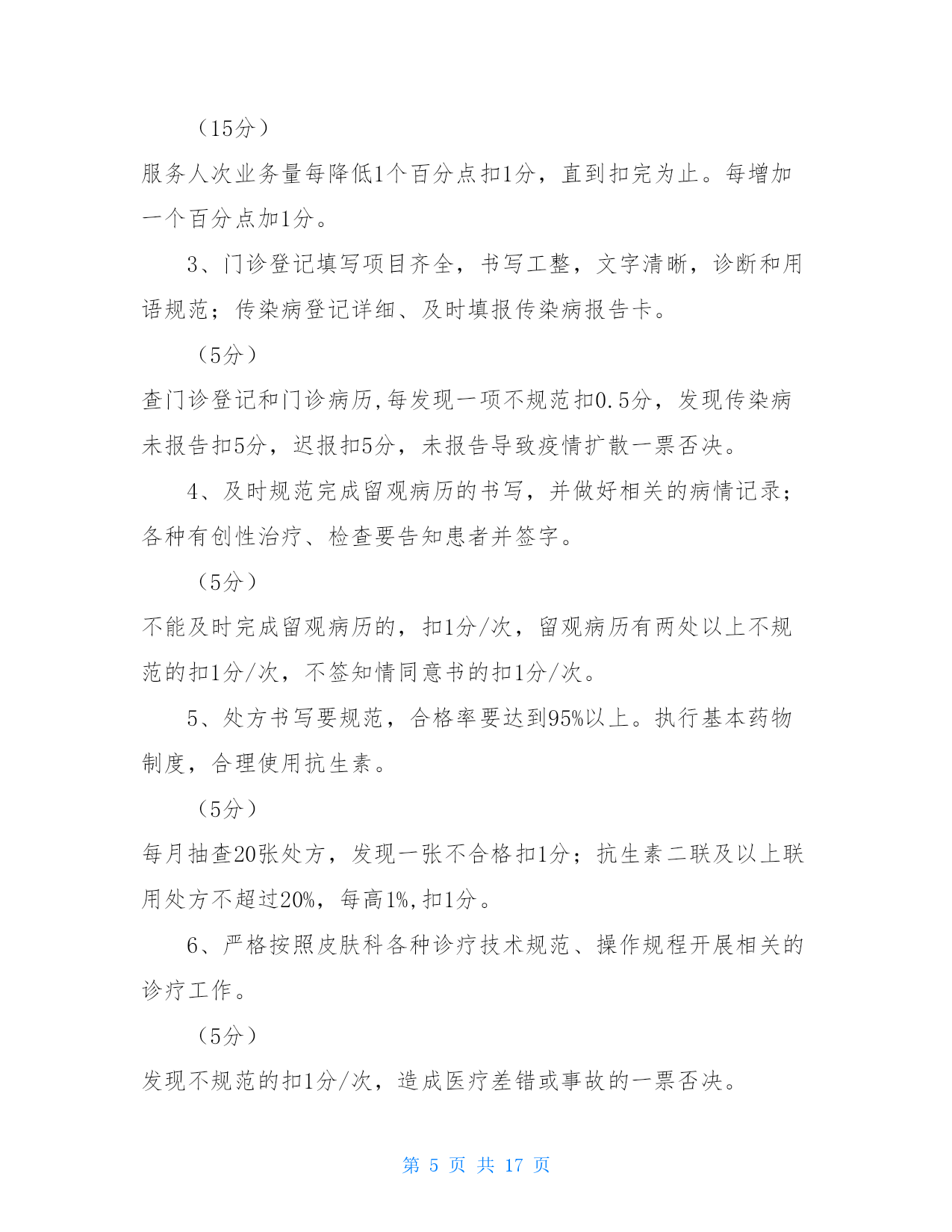 （15分）

服务人次业务量每降低1个百分点扣1分，直到扣完为止。每增加一个百分点加1分。

3、门诊登记填写项目齐全，书写工整，文字清晰，诊断和用语规范；传染病登记详细、及时填报传染病报告卡。

（5分）

查门诊登记和门诊病历,每发现一项不规范扣0.5分，发现传染病未报告扣5分，迟报扣5分，未报告导致疫情扩散一票否决。

4、及时规范完成留观病历的书写，并做好相关的病情记录；各种有创性治疗、检查要告知患者并签字。

（5分）

不能及时完成留观病历的，扣1分/次，留观病历有两处以上不规范的扣1分/次，不签知情同意书的扣1分/次。

5、处方书写要规范，合格率要达到95%以上。执行基本药物制度，合理使用抗生素。

（5分）

每月抽查20张处方，发现一张不合格扣1分；抗生素二联及以上联用处方不超过20%，每高1%,扣1分。

6、严格按照皮肤科各种诊疗技术规范、操作规程开展相关的诊疗工作。

（5分）

发现不规范的扣1分/次，造成医疗差错或事故的一票否决。

第 5 页 共 17 页